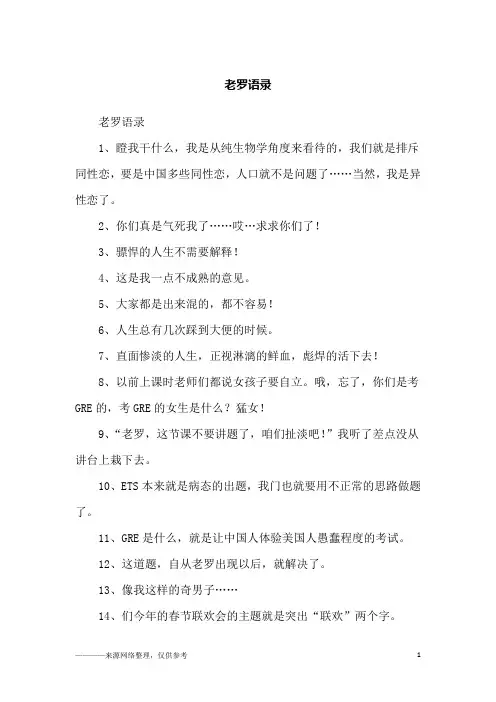 老罗语录

老罗语录

1、瞪我干什么，我是从纯生物学角度来看待的，我们就是排斥同性恋，要是中国多些同性恋，人口就不是问题了……当然，我是异性恋了。

2、你们真是气死我了……哎…求求你们了！

3、骠悍的人生不需要解释！

4、这是我一点不成熟的意见。

5、大家都是出来混的，都不容易！

6、人生总有几次踩到大便的时候。

7、直面惨淡的人生，正视淋漓的鲜血，彪焊的活下去！

8、以前上课时老师们都说女孩子要自立。哦，忘了，你们是考GRE的，考GRE的女生是什么？猛女！

9、“老罗，这节课不要讲题了，咱们扯淡吧！”我听了差点没从讲台上栽下去。

10、ETS本来就是病态的出题，我们也就要用不正常的思路做题了。

11、GRE是什么，就是让中国人体验美国人愚蠢程度的考试。

12、这道题，自从老罗出现以后，就解决了。

13、像我这样的奇男子……

14、们今年的春节联欢会的主题就是突出“联欢”两个字。

————来源网络整理，仅供参考

1